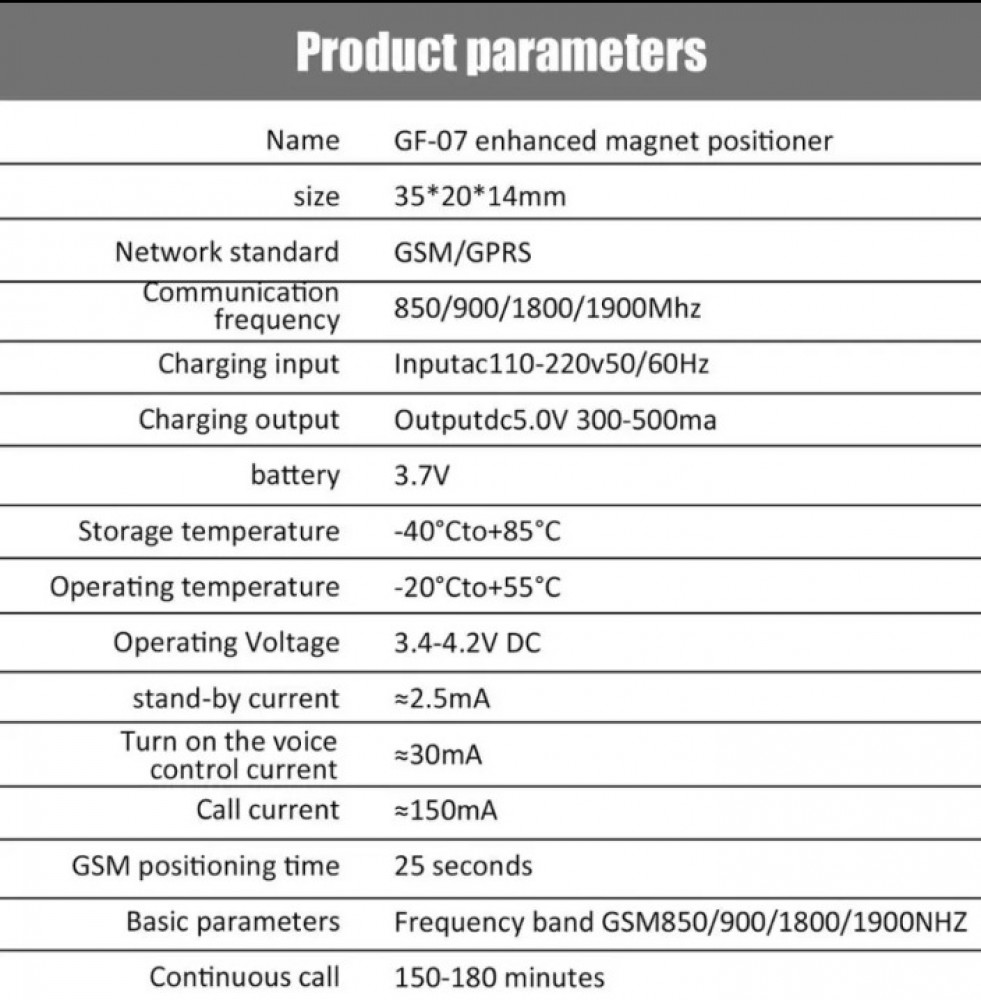 Product parameters

| Name | GF-07 enhanced magnet positioner |
|---|---|
| size | 35*20*14mm |
| Network standard | GSM/GPRS |
| Communication frequency | 850/900/1800/1900Mhz |
| Charging input | Inputac110-220v50/60Hz |
| Charging output | Outputdc5.0V 300-500ma |
| battery | 3.7V |
| Storage temperature | -40°Cto+85°C |
| Operating temperature | -20°Cto+55°C |
| Operating Voltage | 3.4-4.2V DC |
| stand-by current | ≈2.5mA |
| Turn on the voice control current | ≈30mA |
| Call current | ≈150mA |
| GSM positioning time | 25 seconds |
| Basic parameters | Frequency band GSM850/900/1800/1900NHZ |
| Continuous call | 150-180 minutes |